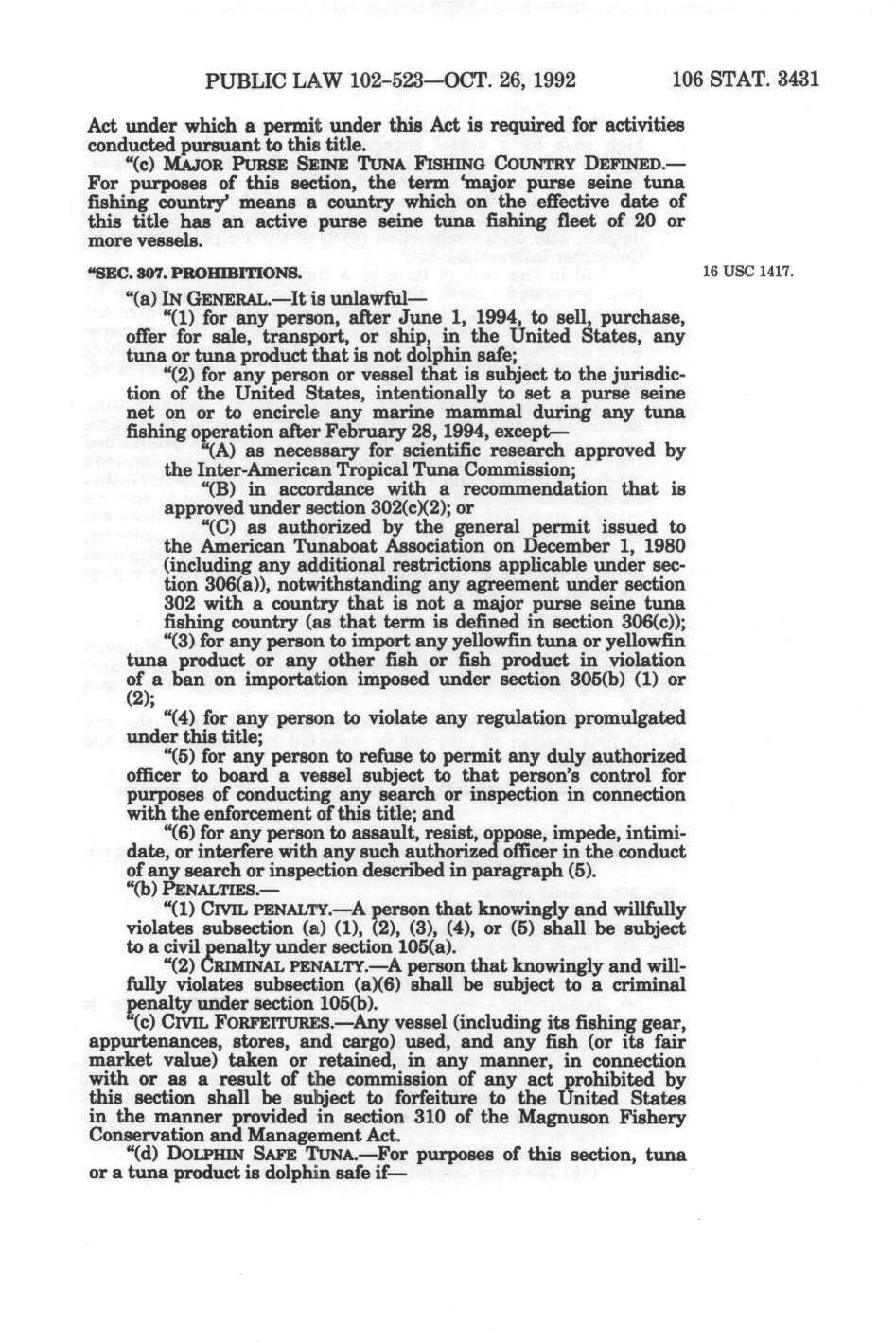 PUBLIC LAW 102-523—OCT. 26, 1992 106 STAT. 3431

Act under which a permit under this Act is required for activities conducted pursuant to this title.

"(c) MAJOR PURSE SEINE TUNA FISHING COUNTRY DEFINED.—For purposes of this section, the term 'major purse seine tuna fishing country' means a country which on the effective date of this title has an active purse seine tuna fishing fleet of 20 or more vessels.

"SEC. 307. PROHIBITIONS.

16 USC 1417.

"(a) IN GENERAL.—It is unlawful—

"(1) for any person, after June 1, 1994, to sell, purchase, offer for sale, transport, or ship, in the United States, any tuna or tuna product that is not dolphin safe;

"(2) for any person or vessel that is subject to the jurisdiction of the United States, intentionally to set a purse seine net on or to encircle any marine mammal during any tuna fishing operation after February 28, 1994, except—

"(A) as necessary for scientific research approved by the Inter-American Tropical Tuna Commission;

"(B) in accordance with a recommendation that is approved under section 302(c)(2); or

"(C) as authorized by the general permit issued to the American Tunaboat Association on December 1, 1980 (including any additional restrictions applicable under section 306(a)), notwithstanding any agreement under section 302 with a country that is not a major purse seine tuna fishing country (as that term is defined in section 306(c));

"(3) for any person to import any yellowfin tuna or yellowfin tuna product or any other fish or fish product in violation of a ban on importation imposed under section 305(b) (1) or (2);

"(4) for any person to violate any regulation promulgated under this title;

"(5) for any person to refuse to permit any duly authorized officer to board a vessel subject to that person's control for purposes of conducting any search or inspection in connection with the enforcement of this title; and

"(6) for any person to assault, resist, oppose, impede, intimidate, or interfere with any such authorized officer in the conduct of any search or inspection described in paragraph (5).

"(b) PENALTIES.—

"(1) CIVIL PENALTY.—A person that knowingly and willfully violates subsection (a) (1), (2), (3), (4), or (5) shall be subject to a civil penalty under section 105(a).

"(2) CRIMINAL PENALTY.—A person that knowingly and willfully violates subsection (a)(6) shall be subject to a criminal penalty under section 105(b).

"(c) CIVIL FORFEITURES.—Any vessel (including its fishing gear, appurtenances, stores, and cargo) used, and any fish (or its fair market value) taken or retained, in any manner, in connection with or as a result of the commission of any act prohibited by this section shall be subject to forfeiture to the United States in the manner provided in section 310 of the Magnuson Fishery Conservation and Management Act.

"(d) DOLPHIN SAFE TUNA.—For purposes of this section, tuna or a tuna product is dolphin safe if—